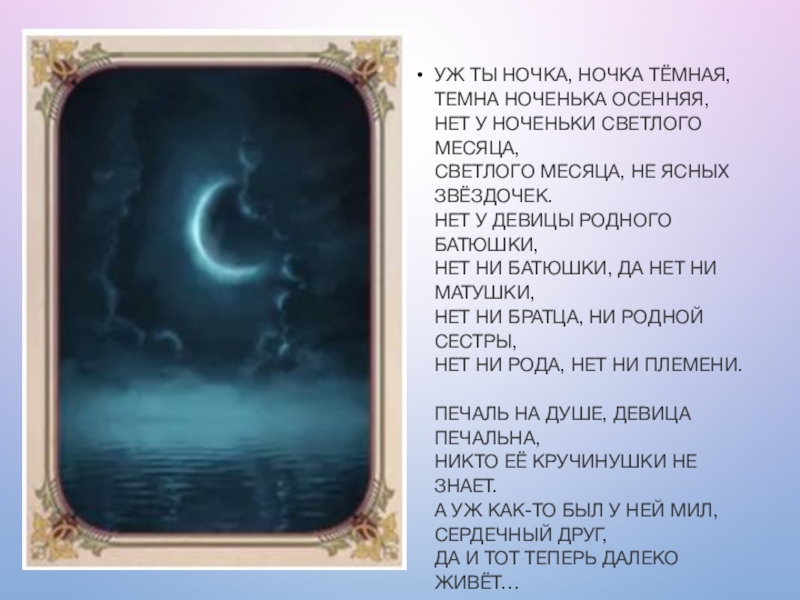 • УЖ ТЫ НОЧКА, НОЧКА ТЁМНАЯ,
ТЕМНА НОЧЕНЬКА ОСЕННЯЯ,
НЕТ У НОЧЕНЬКИ СВЕТЛОГО МЕСЯЦА,
СВЕТЛОГО МЕСЯЦА, НЕ ЯСНЫХ ЗВЁЗДОЧЕК.
НЕТ У ДЕВИЦЫ РОДНОГО БАТЮШКИ,
НЕТ НИ БАТЮШКИ, ДА НЕТ НИ МАТУШКИ,
НЕТ НИ БРАТЦА, НИ РОДНОЙ СЕСТРЫ,
НЕТ НИ РОДА, НЕТ НИ ПЛЕМЕНИ.

ПЕЧАЛЬ НА ДУШЕ, ДЕВИЦА ПЕЧАЛЬНА,
НИКТО ЕЁ КРУЧИНУШКИ НЕ ЗНАЕТ.
А УЖ КАК-ТО БЫЛ У НЕЙ МИЛ, СЕРДЕЧНЫЙ ДРУГ,
ДА И ТОТ ТЕПЕРЬ ДАЛЕКО ЖИВЁТ…